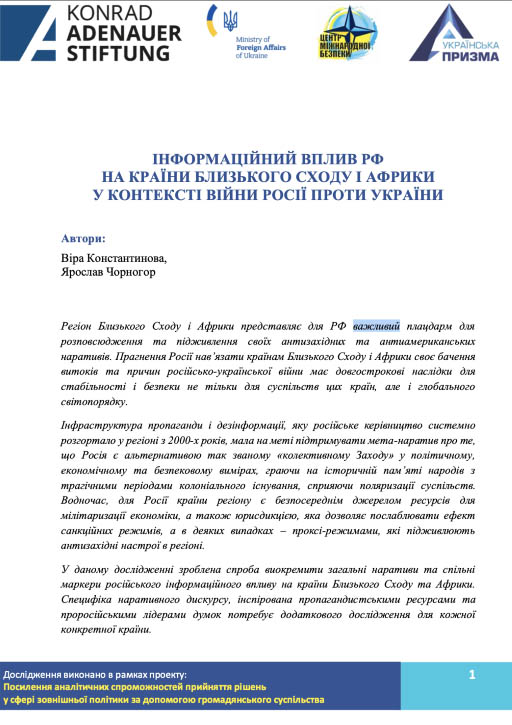 KONRAD
ADENAUER
STIFTUNG

Ministry of Foreign Affairs of Ukraine

ЦЕНТР МІЖНАРОДНОЇ БЕЗПЕКИ

УКРАЇНСЬКА ПРИЗМА

ІНФОРМАЦІЙНИЙ ВПЛИВ РФ
НА КРАЇНИ БЛИЗЬКОГО СХОДУ І АФРИКИ
У КОНТЕКСТІ ВІЙНИ РОСІЇ ПРОТИ УКРАЇНИ

Автори:
Віра Константинова,
Ярослав Чорногор

Регіон Близького Сходу і Африки представляє для РФ важливий плацдарм для розповсюдження та підживлення своїх антизахідних та антиамериканських наративів. Прагнення Росії нав'язати країнам Близького Сходу і Африки своє бачення витоків та причин російсько-української війни має довгострокові наслідки для стабільності і безпеки не тільки для суспільств цих країн, але і глобального світопорядку.

Інфраструктура пропаганди і дезінформації, яку російське керівництво системно розгортало у регіоні з 2000-х років, мала на меті підтримувати мета-наратив про те, що Росія є альтернативою так званому «колективному Заходу» у політичному, економічному та безпековому вимірах, граючи на історичній пам'яті народів з трагічними періодами колоніального існування, сприяючи поляризації суспільств. Водночас, для Росії країни регіону є безпосереднім джерелом ресурсів для мілітаризації економіки, а також юрисдикцією, яка дозволяє послаблювати ефект санкційних режимів, а в деяких випадках – проксі-режимами, які підживлюють антизахідні настрої в регіоні.

У даному дослідженні зроблена спроба виокремити загальні наративи та спільні маркери російського інформаційного впливу на країни Близького Сходу та Африки. Специфіка наративного дискурсу, інспірована пропагандистськими ресурсами та проросійськими лідерами думок потребує додаткового дослідження для кожної конкретної країни.

Дослідження виконано в рамках проекту:
Посилення аналітичних спроможностей прийняття рішень у сфері зовнішньої політики за допомогою громадянського суспільства

1